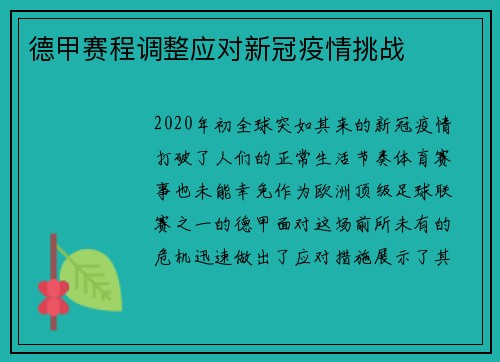 德甲赛程调整应对新冠疫情挑战

2020年初全球突如其来的新冠疫情打破了人们的正常生活节奏体育赛事也未能幸免作为欧洲顶级足球联赛之一的德甲面对这场前所未有的危机迅速做出了应对措施展示了其